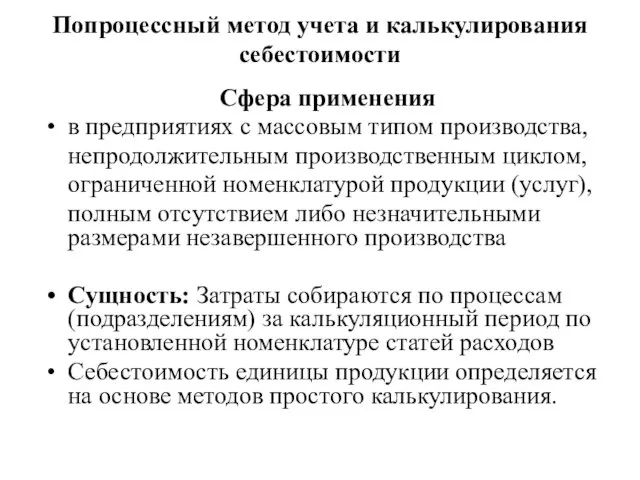 Попроцессный метод учета и калькулирования себестоимости

Сфера применения

• в предприятиях с массовым типом производства, непродолжительным производственным циклом, ограниченной номенклатурой продукции (услуг), полным отсутствием либо незначительными размерами незавершенного производства

• Сущность: Затраты собираются по процессам (подразделениям) за калькуляционный период по установленной номенклатуре статей расходов

• Себестоимость единицы продукции определяется на основе методов простого калькулирования.